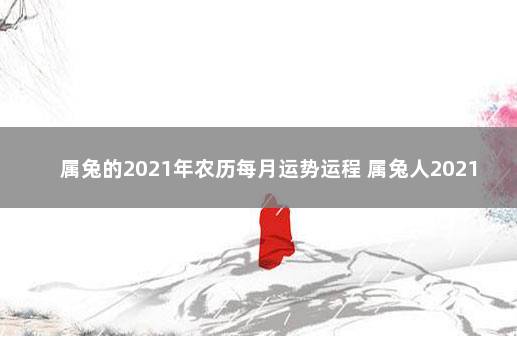 属兔的2021年农历每月运势运程 属兔人2021